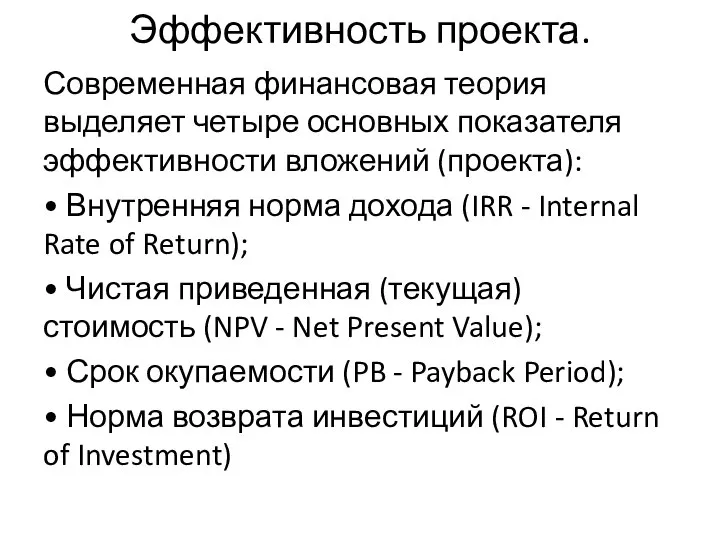 Эффективность проекта.

Современная финансовая теория выделяет четыре основных показателя эффективности вложений (проекта):

• Внутренняя норма дохода (IRR - Internal Rate of Return);

• Чистая приведенная (текущая) стоимость (NPV - Net Present Value);

• Срок окупаемости (PB - Payback Period);

• Норма возврата инвестиций (ROI - Return of Investment)